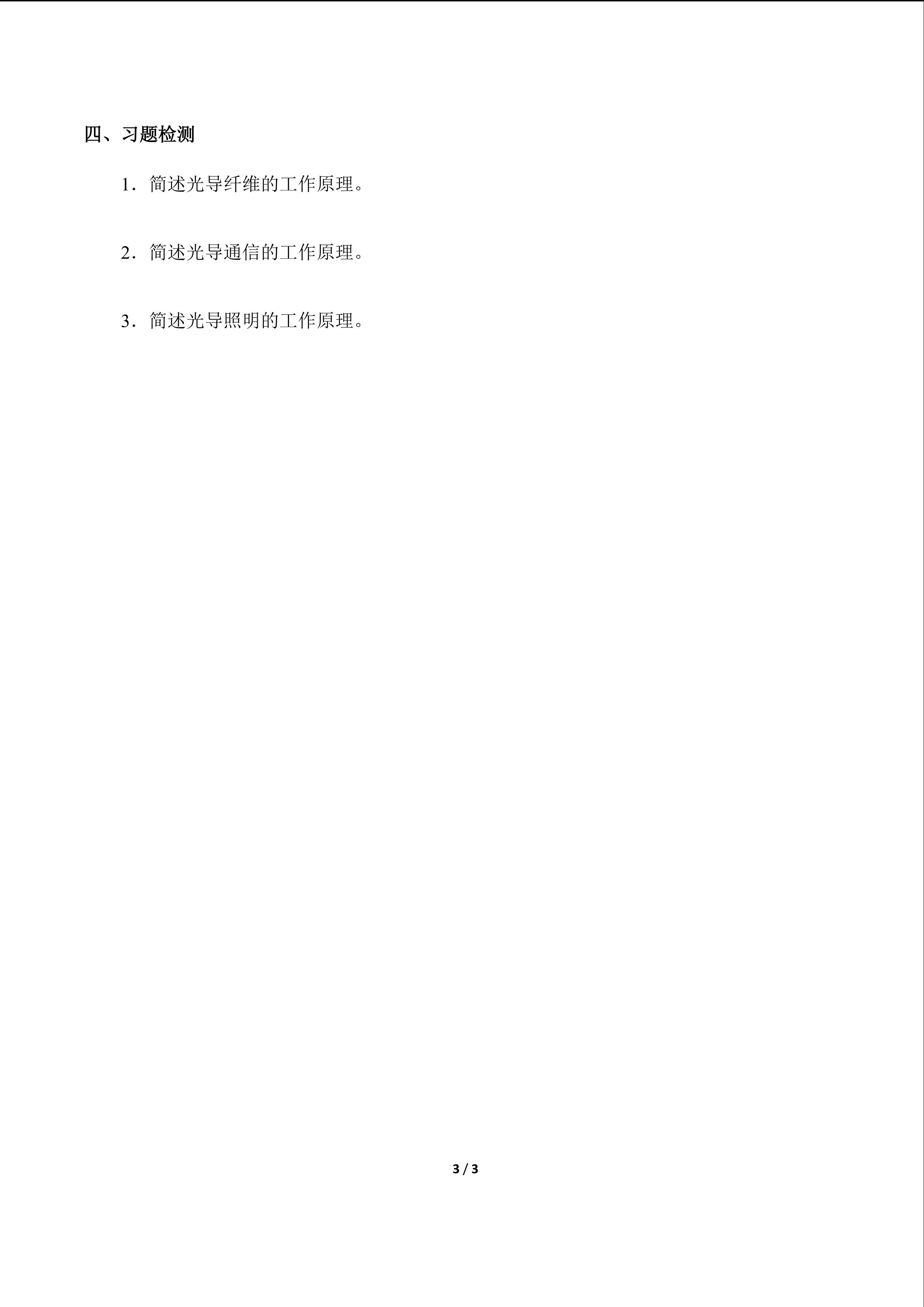 四、习题检测

1.简述光导纤维的工作原理。

2.简述光导通信的工作原理。

3.简述光导照明的工作原理。

3 / 3